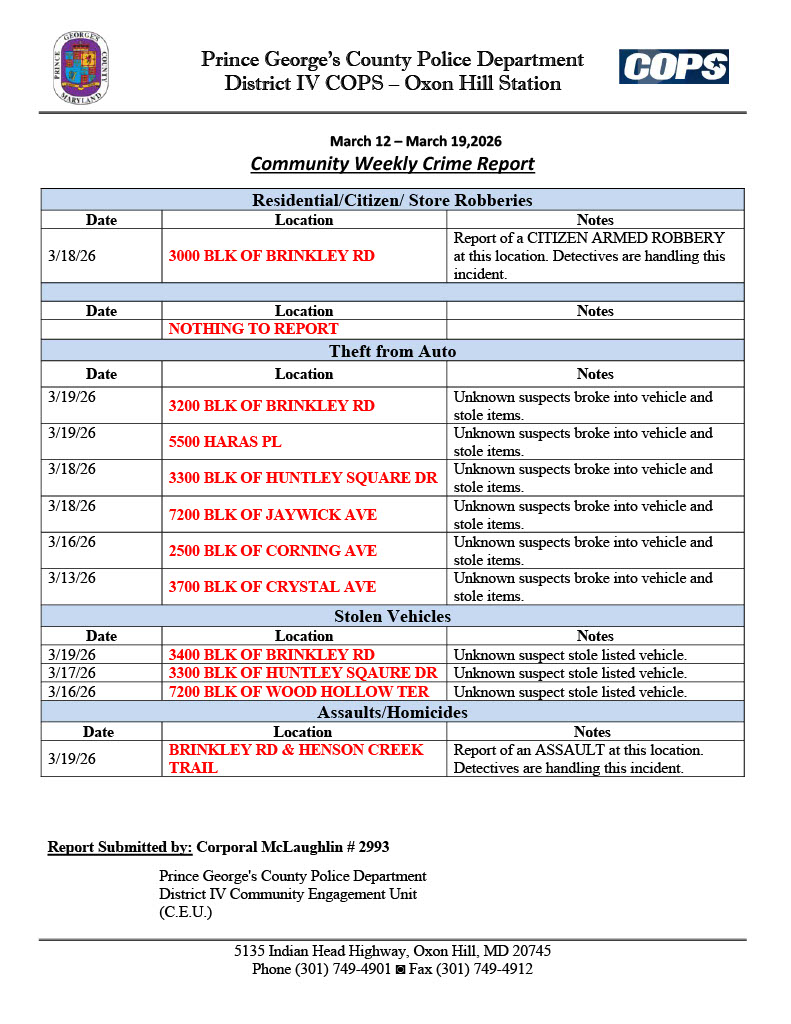 PRINCE GEORGE'S COUNTY MARYLAND

Prince George's County Police Department
District IV COPS – Oxon Hill Station

COPS

March 12 – March 19,2026
Community Weekly Crime Report

| Residential/Citizen/ Store Robberies | | |
|---|---|---|
| Date | Location | Notes |
| 3/18/26 | 3000 BLK OF BRINKLEY RD | Report of a CITIZEN ARMED ROBBERY at this location. Detectives are handling this incident. |
| | | |
| Date | Location | Notes |
| | NOTHING TO REPORT | |
| Theft from Auto | | |
| Date | Location | Notes |
| 3/19/26 | 3200 BLK OF BRINKLEY RD | Unknown suspects broke into vehicle and stole items. |
| 3/19/26 | 5500 HARAS PL | Unknown suspects broke into vehicle and stole items. |
| 3/18/26 | 3300 BLK OF HUNTLEY SQUARE DR | Unknown suspects broke into vehicle and stole items. |
| 3/18/26 | 7200 BLK OF JAYWICK AVE | Unknown suspects broke into vehicle and stole items. |
| 3/16/26 | 2500 BLK OF CORNING AVE | Unknown suspects broke into vehicle and stole items. |
| 3/13/26 | 3700 BLK OF CRYSTAL AVE | Unknown suspects broke into vehicle and stole items. |
| Stolen Vehicles | | |
| Date | Location | Notes |
| 3/19/26 | 3400 BLK OF BRINKLEY RD | Unknown suspect stole listed vehicle. |
| 3/17/26 | 3300 BLK OF HUNTLEY SQAURE DR | Unknown suspect stole listed vehicle. |
| 3/16/26 | 7200 BLK OF WOOD HOLLOW TER | Unknown suspect stole listed vehicle. |
| Assaults/Homicides | | |
| Date | Location | Notes |
| 3/19/26 | BRINKLEY RD & HENSON CREEK TRAIL | Report of an ASSAULT at this location. Detectives are handling this incident. |

Report Submitted by: Corporal McLaughlin # 2993

Prince George's County Police Department
District IV Community Engagement Unit
(C.E.U.)

5135 Indian Head Highway, Oxon Hill, MD 20745
Phone (301) 749-4901 ◙ Fax (301) 749-4912